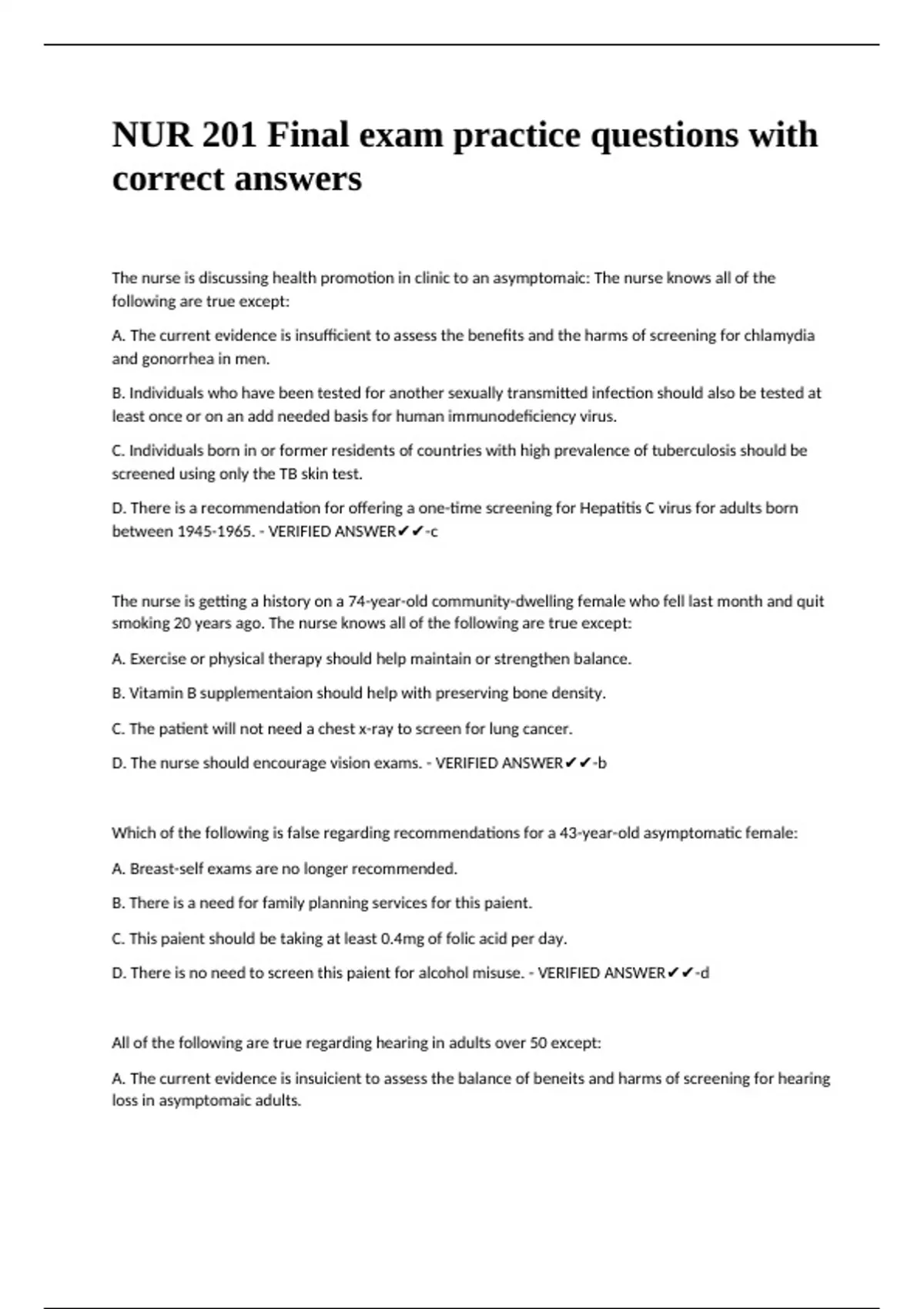 NUR 201 Final exam practice questions with correct answers

The nurse is discussing health promotion in clinic to an asymptomaic: The nurse knows all of the following are true except:

A. The current evidence is insufficient to assess the benefits and the harms of screening for chlamydia and gonorrhea in men.

B. Individuals who have been tested for another sexually transmitted infection should also be tested at least once or on an add needed basis for human immunodeficiency virus.

C. Individuals born in or former residents of countries with high prevalence of tuberculosis should be screened using only the TB skin test.

D. There is a recommendation for offering a one-time screening for Hepatitis C virus for adults born between 1945-1965. - VERIFIED ANSWER✔✔-c

The nurse is getting a history on a 74-year-old community-dwelling female who fell last month and quit smoking 20 years ago. The nurse knows all of the following are true except:

A. Exercise or physical therapy should help maintain or strengthen balance.

B. Vitamin B supplementaion should help with preserving bone density.

C. The patient will not need a chest x-ray to screen for lung cancer.

D. The nurse should encourage vision exams. - VERIFIED ANSWER✔✔-b

Which of the following is false regarding recommendations for a 43-year-old asymptomatic female:

A. Breast-self exams are no longer recommended.

B. There is a need for family planning services for this paient.

C. This paient should be taking at least 0.4mg of folic acid per day.

D. There is no need to screen this paient for alcohol misuse. - VERIFIED ANSWER✔✔-d

All of the following are true regarding hearing in adults over 50 except:

A. The current evidence is insuicient to assess the balance of beneits and harms of screening for hearing loss in asymptomaic adults.